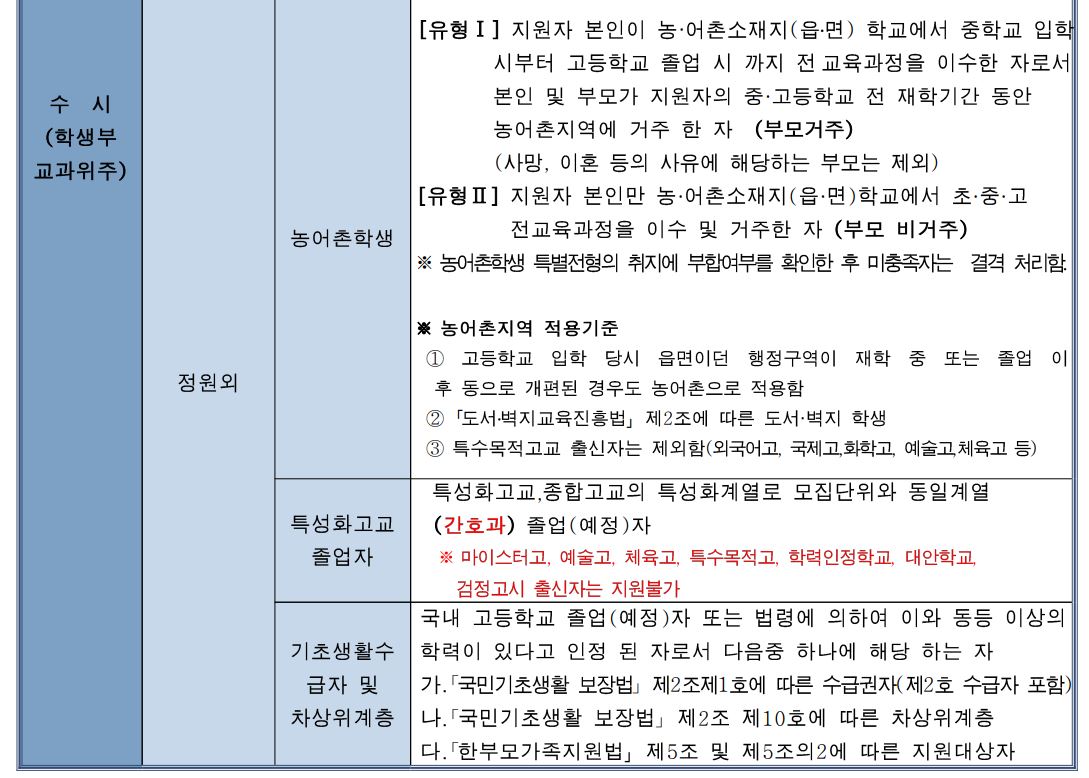 | 수 시 (학생부 교과위주) | 정원외 | 농어촌학생 | [유형Ⅰ] 지원자 본인이 농·어촌소재지(읍·면) 학교에서 중학교 입학 시부터 고등학교 졸업 시 까지 전 교육과정을 이수한 자로서 본인 및 부모가 지원자의 중·고등학교 전 재학기간 동안 농어촌지역에 거주 한 자 (부모거주) (사망, 이혼 등의 사유에 해당하는 부모는 제외) [유형Ⅱ] 지원자 본인만 농·어촌소재지(읍·면)학교에서 초·중·고 전교육과정을 이수 및 거주한 자 (부모 비거주) ※ 농어촌학생 특별전형의 취지에 부합여부를 확인한 후 미충족자는 결격 처리함. ※ 농어촌지역 적용기준 ① 고등학교 입학 당시 읍면이던 행정구역이 재학 중 또는 졸업 이후 동으로 개편된 경우도 농어촌으로 적용함 ② 「도서·벽지교육진흥법」 제2조에 따른 도서·벽지 학생 ③ 특수목적고교 출신자는 제외함(외국어고, 국제고,화학고, 예술고,체육고 등) |
|---|---|---|---|
| | | 특성화고교 졸업자 | 특성화고교,종합고교의 특성화계열로 모집단위와 동일계열 (간호과) 졸업(예정)자 ※ 마이스터고, 예술고, 체육고, 특수목적고, 학력인정학교, 대안학교, 검정고시 출신자는 지원불가 |
| | | 기초생활수급자 및 차상위계층 | 국내 고등학교 졸업(예정)자 또는 법령에 의하여 이와 동등 이상의 학력이 있다고 인정 된 자로서 다음중 하나에 해당 하는 자 가.「국민기초생활 보장법」 제2조제1호에 따른 수급권자(제2호 수급자 포함) 나.「국민기초생활 보장법」 제2조 제10호에 따른 차상위계층 다.「한부모가족지원법」 제5조 및 제5조의2에 따른 지원대상자 |